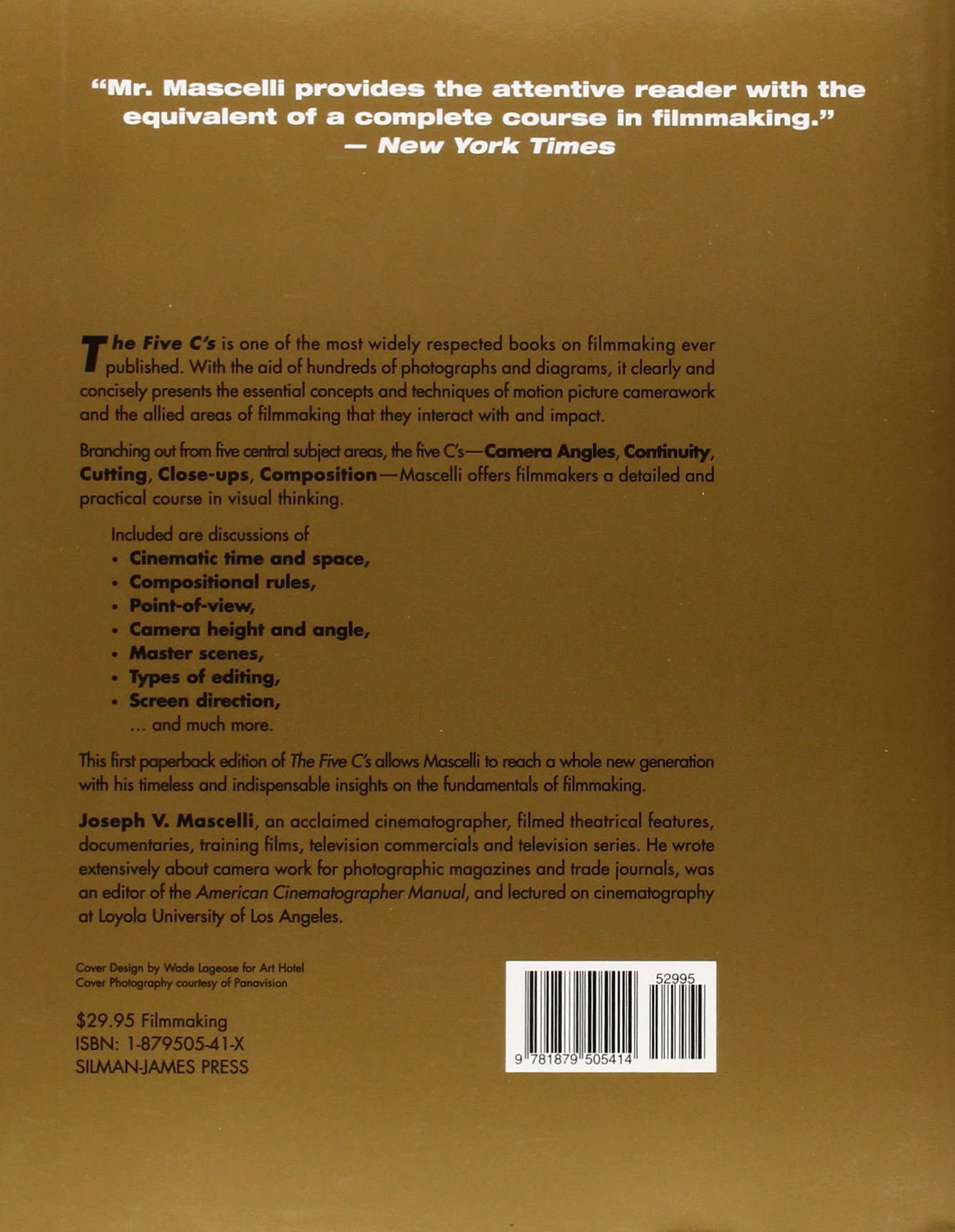 "Mr. Mascelli provides the attentive reader with the equivalent of a complete course in filmmaking."
— New York Times

The Five C's is one of the most widely respected books on filmmaking ever published. With the aid of hundreds of photographs and diagrams, it clearly and concisely presents the essential concepts and techniques of motion picture camerawork and the allied areas of filmmaking that they interact with and impact.

Branching out from five central subject areas, the five C's—Camera Angles, Continuity, Cutting, Close-ups, Composition—Mascelli offers filmmakers a detailed and practical course in visual thinking.

Included are discussions of
• Cinematic time and space,
• Compositional rules,
• Point-of-view,
• Camera height and angle,
• Master scenes,
• Types of editing,
• Screen direction,
... and much more.

This first paperback edition of The Five C's allows Mascelli to reach a whole new generation with his timeless and indispensable insights on the fundamentals of filmmaking.

Joseph V. Mascelli, an acclaimed cinematographer, filmed theatrical features, documentaries, training films, television commercials and television series. He wrote extensively about camera work for photographic magazines and trade journals, was an editor of the American Cinematographer Manual, and lectured on cinematography at Loyola University of Los Angeles.

Cover Design by Wade Lageose for Art Hotel
Cover Photography courtesy of Panavision

$29.95 Filmmaking
ISBN: 1-879505-41-X
SILMAN-JAMES PRESS

52995
9 781879 505414